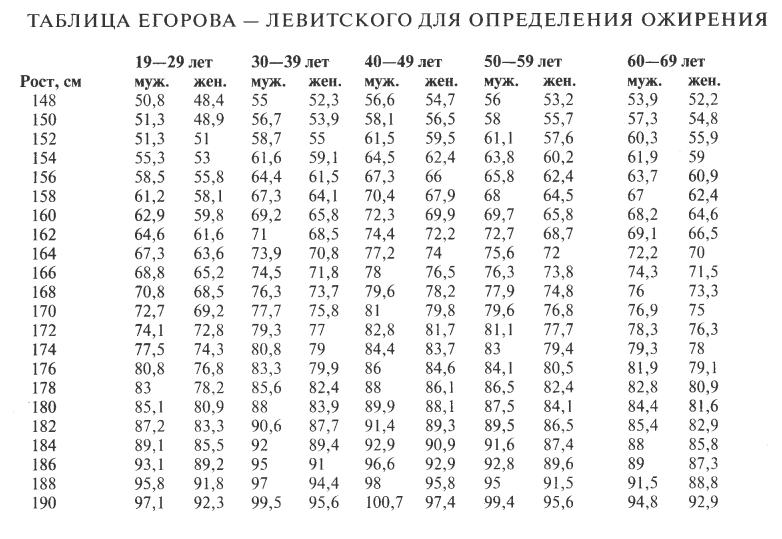 ТАБЛИЦА ЕГОРОВА — ЛЕВИТСКОГО ДЛЯ ОПРЕДЕЛЕНИЯ ОЖИРЕНИЯ

|  | 19—29 лет |  | 30—39 лет |  | 40—49 лет |  | 50—59 лет |  | 60—69 лет |  |
|---|---|---|---|---|---|---|---|---|---|---|
| Рост, см | муж. | жен. | муж. | жен. | муж. | жен. | муж. | жен. | муж. | жен. |
| 148 | 50,8 | 48,4 | 55 | 52,3 | 56,6 | 54,7 | 56 | 53,2 | 53,9 | 52,2 |
| 150 | 51,3 | 48,9 | 56,7 | 53,9 | 58,1 | 56,5 | 58 | 55,7 | 57,3 | 54,8 |
| 152 | 51,3 | 51 | 58,7 | 55 | 61,5 | 59,5 | 61,1 | 57,6 | 60,3 | 55,9 |
| 154 | 55,3 | 53 | 61,6 | 59,1 | 64,5 | 62,4 | 63,8 | 60,2 | 61,9 | 59 |
| 156 | 58,5 | 55,8 | 64,4 | 61,5 | 67,3 | 66 | 65,8 | 62,4 | 63,7 | 60,9 |
| 158 | 61,2 | 58,1 | 67,3 | 64,1 | 70,4 | 67,9 | 68 | 64,5 | 67 | 62,4 |
| 160 | 62,9 | 59,8 | 69,2 | 65,8 | 72,3 | 69,9 | 69,7 | 65,8 | 68,2 | 64,6 |
| 162 | 64,6 | 61,6 | 71 | 68,5 | 74,4 | 72,2 | 72,7 | 68,7 | 69,1 | 66,5 |
| 164 | 67,3 | 63,6 | 73,9 | 70,8 | 77,2 | 74 | 75,6 | 72 | 72,2 | 70 |
| 166 | 68,8 | 65,2 | 74,5 | 71,8 | 78 | 76,5 | 76,3 | 73,8 | 74,3 | 71,5 |
| 168 | 70,8 | 68,5 | 76,3 | 73,7 | 79,6 | 78,2 | 77,9 | 74,8 | 76 | 73,3 |
| 170 | 72,7 | 69,2 | 77,7 | 75,8 | 81 | 79,8 | 79,6 | 76,8 | 76,9 | 75 |
| 172 | 74,1 | 72,8 | 79,3 | 77 | 82,8 | 81,7 | 81,1 | 77,7 | 78,3 | 76,3 |
| 174 | 77,5 | 74,3 | 80,8 | 79 | 84,4 | 83,7 | 83 | 79,4 | 79,3 | 78 |
| 176 | 80,8 | 76,8 | 83,3 | 79,9 | 86 | 84,6 | 84,1 | 80,5 | 81,9 | 79,1 |
| 178 | 83 | 78,2 | 85,6 | 82,4 | 88 | 86,1 | 86,5 | 82,4 | 82,8 | 80,9 |
| 180 | 85,1 | 80,9 | 88 | 83,9 | 89,9 | 88,1 | 87,5 | 84,1 | 84,4 | 81,6 |
| 182 | 87,2 | 83,3 | 90,6 | 87,7 | 91,4 | 89,3 | 89,5 | 86,5 | 85,4 | 82,9 |
| 184 | 89,1 | 85,5 | 92 | 89,4 | 92,9 | 90,9 | 91,6 | 87,4 | 88 | 85,8 |
| 186 | 93,1 | 89,2 | 95 | 91 | 96,6 | 92,9 | 92,8 | 89,6 | 89 | 87,3 |
| 188 | 95,8 | 91,8 | 97 | 94,4 | 98 | 95,8 | 95 | 91,5 | 91,5 | 88,8 |
| 190 | 97,1 | 92,3 | 99,5 | 95,6 | 100,7 | 97,4 | 99,4 | 95,6 | 94,8 | 92,9 |